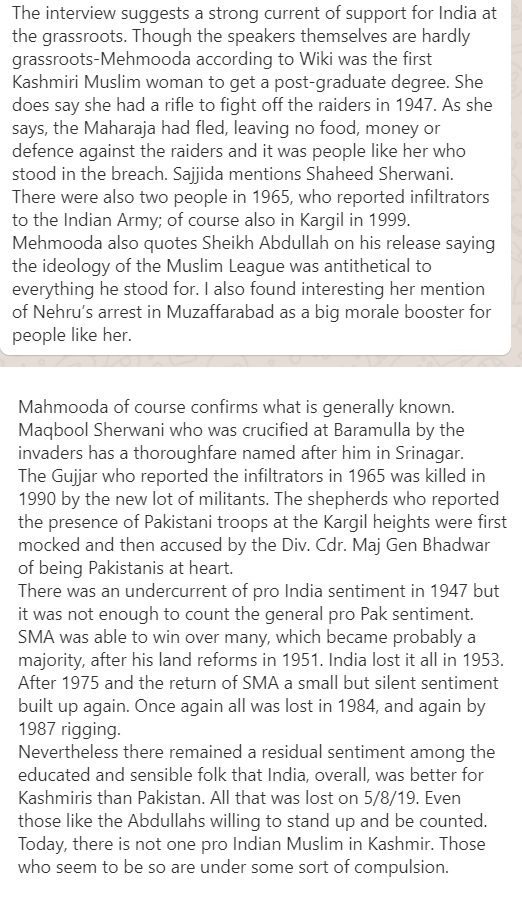 The interview suggests a strong current of support for India at the grassroots. Though the speakers themselves are hardly grassroots-Mehmooda according to Wiki was the first Kashmiri Muslim woman to get a post-graduate degree. She does say she had a rifle to fight off the raiders in 1947. As she says, the Maharaja had fled, leaving no food, money or defence against the raiders and it was people like her who stood in the breach. Sajjida mentions Shaheed Sherwani. There were also two people in 1965, who reported infiltrators to the Indian Army; of course also in Kargil in 1999. Mehmooda also quotes Sheikh Abdullah on his release saying the ideology of the Muslim League was antithetical to everything he stood for. I also found interesting her mention of Nehru's arrest in Muzaffarabad as a big morale booster for people like her.

Mahmooda of course confirms what is generally known. Maqbool Sherwani who was crucified at Baramulla by the invaders has a thoroughfare named after him in Srinagar. The Gujjar who reported the infiltrators in 1965 was killed in 1990 by the new lot of militants. The shepherds who reported the presence of Pakistani troops at the Kargil heights were first mocked and then accused by the Div. Cdr. Maj Gen Bhadwar of being Pakistanis at heart.
There was an undercurrent of pro India sentiment in 1947 but it was not enough to count the general pro Pak sentiment. SMA was able to win over many, which became probably a majority, after his land reforms in 1951. India lost it all in 1953. After 1975 and the return of SMA a small but silent sentiment built up again. Once again all was lost in 1984, and again by 1987 rigging.
Nevertheless there remained a residual sentiment among the educated and sensible folk that India, overall, was better for Kashmiris than Pakistan. All that was lost on 5/8/19. Even those like the Abdullahs willing to stand up and be counted. Today, there is not one pro Indian Muslim in Kashmir. Those who seem to be so are under some sort of compulsion.